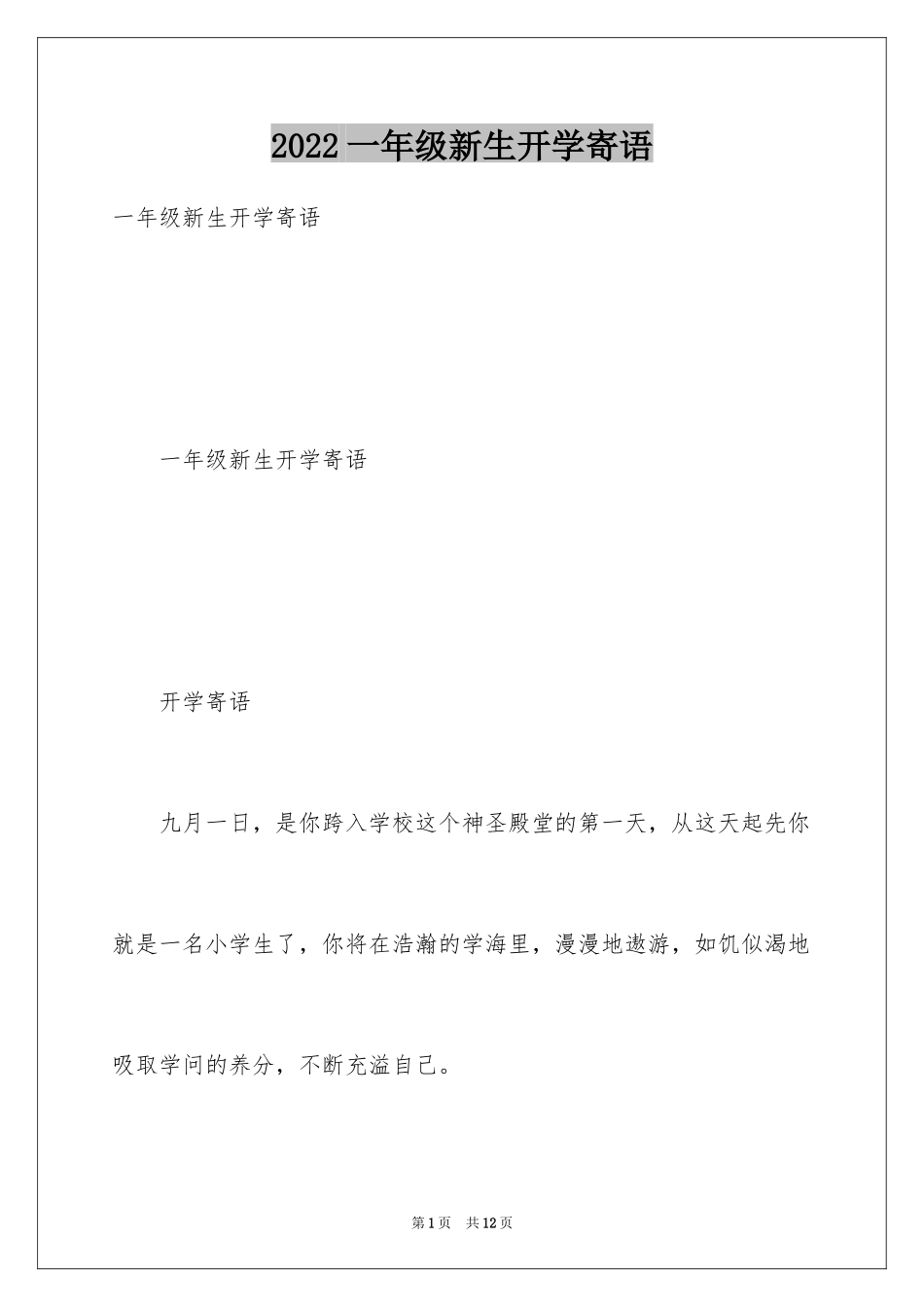 2022 一年级新生开学寄语

一年级新生开学寄语

一年级新生开学寄语

开学寄语

九月一日，是你跨入学校这个神圣殿堂的第一天，从这天起先你就是一名小学生了，你将在浩瀚的学海里，漫漫地遨游，如饥似渴地吸取学问的养分，不断充溢自己。

第 1 页　共 12 页